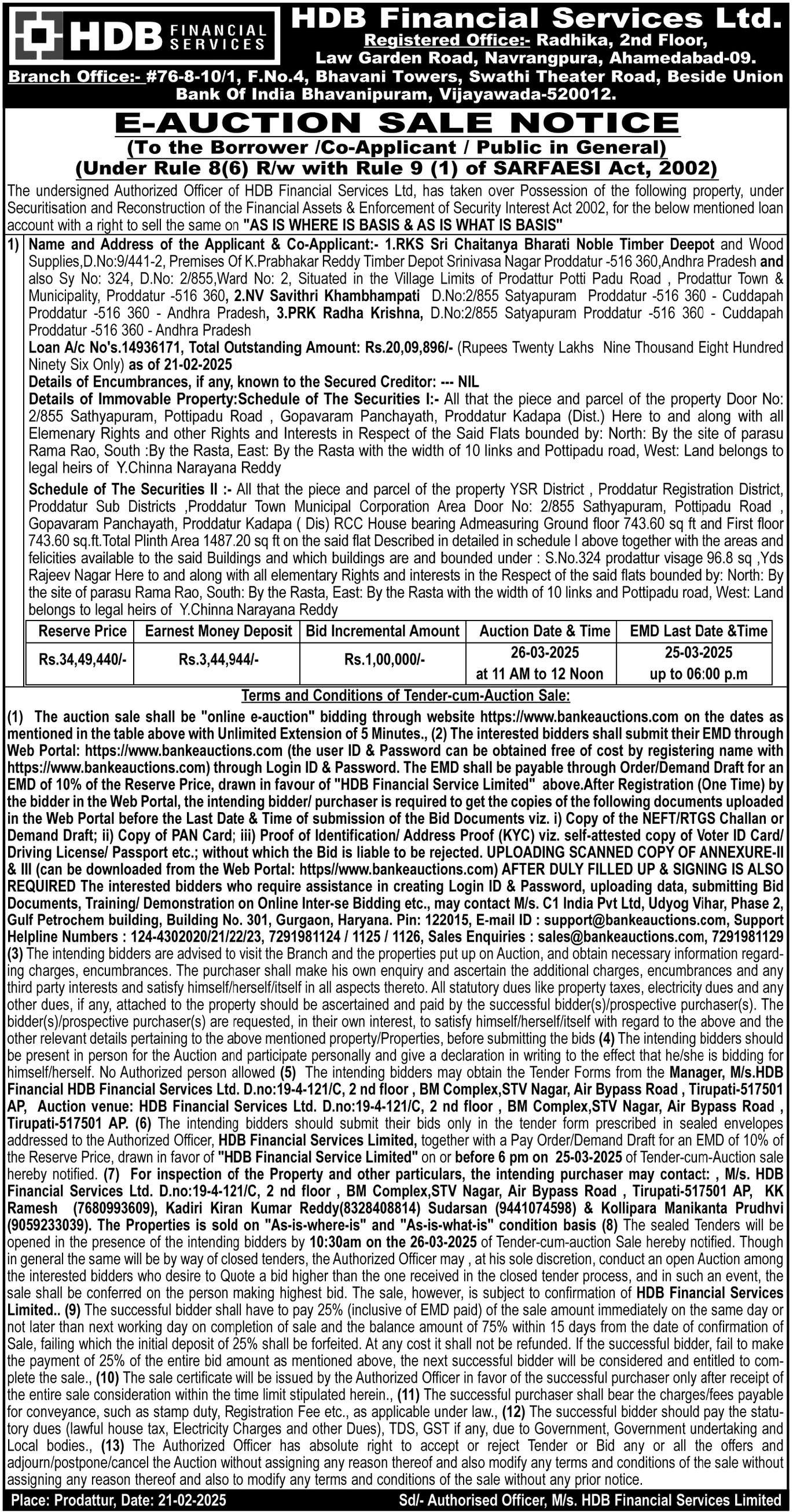 HDB FINANCIAL SERVICES

HDB Financial Services Ltd.
Registered Office:- Radhika, 2nd Floor, Law Garden Road, Navrangpura, Ahamedabad-09.
Branch Office:- #76-8-10/1, F.No.4, Bhavani Towers, Swathi Theater Road, Beside Union Bank Of India Bhavanipuram, Vijayawada-520012.

E-AUCTION SALE NOTICE
(To the Borrower /Co-Applicant / Public in General)
(Under Rule 8(6) R/w with Rule 9 (1) of SARFAESI Act, 2002)

The undersigned Authorized Officer of HDB Financial Services Ltd, has taken over Possession of the following property, under Securitisation and Reconstruction of the Financial Assets & Enforcement of Security Interest Act 2002, for the below mentioned loan account with a right to sell the same on "AS IS WHERE IS BASIS & AS IS WHAT IS BASIS"

1) Name and Address of the Applicant & Co-Applicant:- 1.RKS Sri Chaitanya Bharati Noble Timber Deepot and Wood Supplies,D.No:9/441-2, Premises Of K.Prabhakar Reddy Timber Depot Srinivasa Nagar Proddatur -516 360,Andhra Pradesh and also Sy No: 324, D.No: 2/855,Ward No: 2, Situated in the Village Limits of Prodattur Potti Padu Road , Prodattur Town & Municipality, Proddatur -516 360, 2.NV Savithri Khambhampati D.No:2/855 Satyapuram Proddatur -516 360 - Cuddapah Proddatur -516 360 - Andhra Pradesh, 3.PRK Radha Krishna, D.No:2/855 Satyapuram Proddatur -516 360 - Cuddapah Proddatur -516 360 - Andhra Pradesh
Loan A/c No's.14936171, Total Outstanding Amount: Rs.20,09,896/- (Rupees Twenty Lakhs Nine Thousand Eight Hundred Ninety Six Only) as of 21-02-2025
Details of Encumbrances, if any, known to the Secured Creditor: --- NIL
Details of Immovable Property:Schedule of The Securities I:- All that the piece and parcel of the property Door No: 2/855 Sathyapuram, Pottipadu Road , Gopavaram Panchayath, Proddatur Kadapa (Dist.) Here to and along with all Elemenary Rights and other Rights and Interests in Respect of the Said Flats bounded by: North: By the site of parasu Rama Rao, South :By the Rasta, East: By the Rasta with the width of 10 links and Pottipadu road, West: Land belongs to legal heirs of Y.Chinna Narayana Reddy
Schedule of The Securities II :- All that the piece and parcel of the property YSR District , Proddatur Registration District, Proddatur Sub Districts ,Proddatur Town Municipal Corporation Area Door No: 2/855 Sathyapuram, Pottipadu Road , Gopavaram Panchayath, Proddatur Kadapa ( Dis) RCC House bearing Admeasuring Ground floor 743.60 sq ft and First floor 743.60 sq.ft.Total Plinth Area 1487.20 sq ft on the said flat Described in detailed in schedule I above together with the areas and felicities available to the said Buildings and which buildings are and bounded under : S.No.324 prodattur visage 96.8 sq ,Yds Rajeev Nagar Here to and along with all elementary Rights and interests in the Respect of the said flats bounded by: North: By the site of parasu Rama Rao, South: By the Rasta, East: By the Rasta with the width of 10 links and Pottipadu road, West: Land belongs to legal heirs of Y.Chinna Narayana Reddy

| Reserve Price | Earnest Money Deposit | Bid Incremental Amount | Auction Date & Time | EMD Last Date &Time |
|---|---|---|---|---|
| Rs.34,49,440/- | Rs.3,44,944/- | Rs.1,00,000/- | 26-03-2025 at 11 AM to 12 Noon | 25-03-2025 up to 06:00 p.m |

Terms and Conditions of Tender-cum-Auction Sale:
(1) The auction sale shall be "online e-auction" bidding through website https://www.bankeauctions.com on the dates as mentioned in the table above with Unlimited Extension of 5 Minutes., (2) The interested bidders shall submit their EMD through Web Portal: https://www.bankeauctions.com (the user ID & Password can be obtained free of cost by registering name with https://www.bankeauctions.com) through Login ID & Password. The EMD shall be payable through Order/Demand Draft for an EMD of 10% of the Reserve Price, drawn in favour of "HDB Financial Service Limited" above.After Registration (One Time) by the bidder in the Web Portal, the intending bidder/ purchaser is required to get the copies of the following documents uploaded in the Web Portal before the Last Date & Time of submission of the Bid Documents viz. i) Copy of the NEFT/RTGS Challan or Demand Draft; ii) Copy of PAN Card; iii) Proof of Identification/ Address Proof (KYC) viz. self-attested copy of Voter ID Card/ Driving License/ Passport etc.; without which the Bid is liable to be rejected. UPLOADING SCANNED COPY OF ANNEXURE-II & III (can be downloaded from the Web Portal: https//www.bankeauctions.com) AFTER DULY FILLED UP & SIGNING IS ALSO REQUIRED The interested bidders who require assistance in creating Login ID & Password, uploading data, submitting Bid Documents, Training/ Demonstration on Online Inter-se Bidding etc., may contact M/s. C1 India Pvt Ltd, Udyog Vihar, Phase 2, Gulf Petrochem building, Building No. 301, Gurgaon, Haryana. Pin: 122015, E-mail ID : support@bankeauctions.com, Support Helpline Numbers : 124-4302020/21/22/23, 7291981124 / 1125 / 1126, Sales Enquiries : sales@bankeauctions.com, 7291981129 (3) The intending bidders are advised to visit the Branch and the properties put up on Auction, and obtain necessary information regarding charges, encumbrances. The purchaser shall make his own enquiry and ascertain the additional charges, encumbrances and any third party interests and satisfy himself/herself/itself in all aspects thereto. All statutory dues like property taxes, electricity dues and any other dues, if any, attached to the property should be ascertained and paid by the successful bidder(s)/prospective purchaser(s). The bidder(s)/prospective purchaser(s) are requested, in their own interest, to satisfy himself/herself/itself with regard to the above and the other relevant details pertaining to the above mentioned property/Properties, before submitting the bids (4) The intending bidders should be present in person for the Auction and participate personally and give a declaration in writing to the effect that he/she is bidding for himself/herself. No Authorized person allowed (5) The intending bidders may obtain the Tender Forms from the Manager, M/s.HDB Financial HDB Financial Services Ltd. D.no:19-4-121/C, 2 nd floor , BM Complex,STV Nagar, Air Bypass Road , Tirupati-517501 AP, Auction venue: HDB Financial Services Ltd. D.no:19-4-121/C, 2 nd floor , BM Complex,STV Nagar, Air Bypass Road , Tirupati-517501 AP. (6) The intending bidders should submit their bids only in the tender form prescribed in sealed envelopes addressed to the Authorized Officer, HDB Financial Services Limited, together with a Pay Order/Demand Draft for an EMD of 10% of the Reserve Price, drawn in favor of "HDB Financial Service Limited" on or before 6 pm on 25-03-2025 of Tender-cum-Auction sale hereby notified. (7) For inspection of the Property and other particulars, the intending purchaser may contact: , M/s. HDB Financial Services Ltd. D.no:19-4-121/C, 2 nd floor , BM Complex,STV Nagar, Air Bypass Road , Tirupati-517501 AP, KK Ramesh (7680993609), Kadiri Kiran Kumar Reddy(8328408814) Sudarsan (9441074598) & Kollipara Manikanta Prudhvi (9059233039). The Properties is sold on "As-is-where-is" and "As-is-what-is" condition basis (8) The sealed Tenders will be opened in the presence of the intending bidders by 10:30am on the 26-03-2025 of Tender-cum-auction Sale hereby notified. Though in general the same will be by way of closed tenders, the Authorized Officer may , at his sole discretion, conduct an open Auction among the interested bidders who desire to Quote a bid higher than the one received in the closed tender process, and in such an event, the sale shall be conferred on the person making highest bid. The sale, however, is subject to confirmation of HDB Financial Services Limited.. (9) The successful bidder shall have to pay 25% (inclusive of EMD paid) of the sale amount immediately on the same day or not later than next working day on completion of sale and the balance amount of 75% within 15 days from the date of confirmation of Sale, failing which the initial deposit of 25% shall be forfeited. At any cost it shall not be refunded. If the successful bidder, fail to make the payment of 25% of the entire bid amount as mentioned above, the next successful bidder will be considered and entitled to complete the sale., (10) The sale certificate will be issued by the Authorized Officer in favor of the successful purchaser only after receipt of the entire sale consideration within the time limit stipulated herein., (11) The successful purchaser shall bear the charges/fees payable for conveyance, such as stamp duty, Registration Fee etc., as applicable under law., (12) The successful bidder should pay the statutory dues (lawful house tax, Electricity Charges and other Dues), TDS, GST if any, due to Government, Government undertaking and Local bodies., (13) The Authorized Officer has absolute right to accept or reject Tender or Bid any or all the offers and adjourn/postpone/cancel the Auction without assigning any reason thereof and also modify any terms and conditions of the sale without assigning any reason thereof and also to modify any terms and conditions of the sale without any prior notice.

Place: Prodattur, Date: 21-02-2025
Sd/- Authorised Officer, M/s. HDB Financial Services Limited